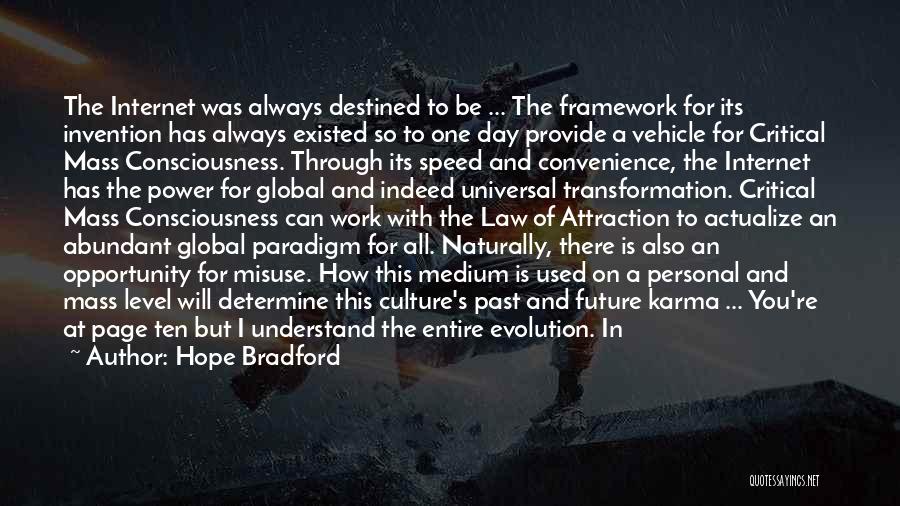 The Internet was always destined to be ... The framework for its invention has always existed so to one day provide a vehicle for Critical Mass Consciousness. Through its speed and convenience, the Internet has the power for global and indeed universal transformation. Critical Mass Consciousness can work with the Law of Attraction to actualize an abundant global paradigm for all. Naturally, there is also an opportunity for misuse. How this medium is used on a personal and mass level will determine this culture's past and future karma ... You're at page ten but I understand the entire evolution. In

~ Author: Hope Bradford

QUOTESSAYINGS.NET